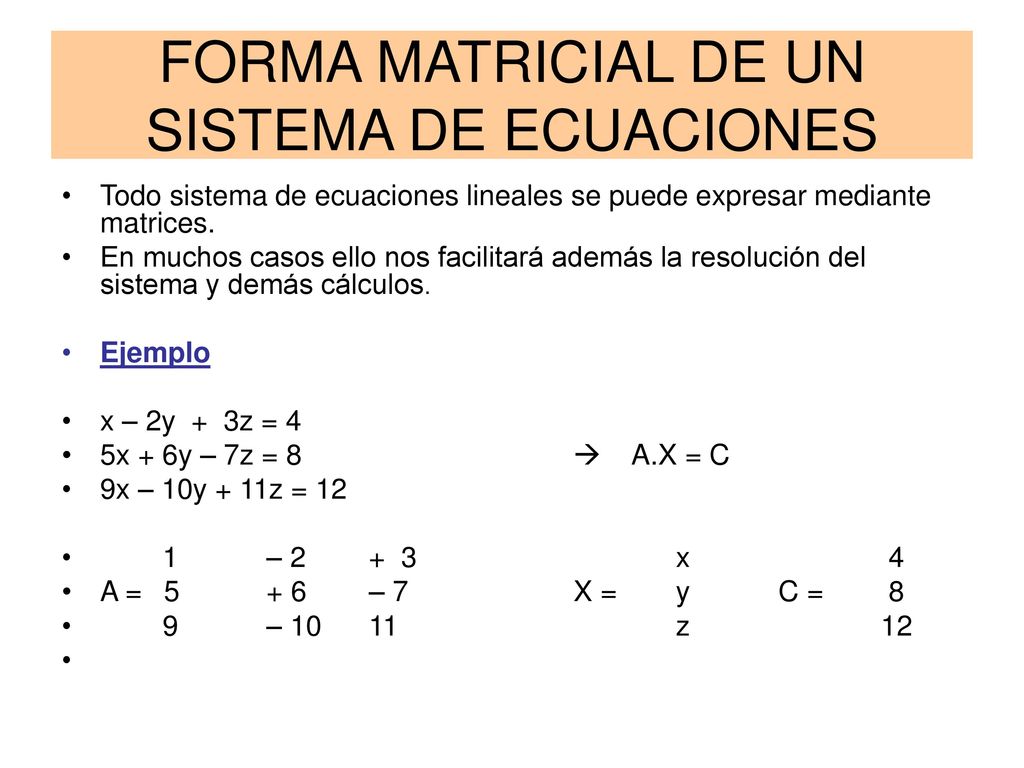 FORMA MATRICIAL DE UN SISTEMA DE ECUACIONES

• Todo sistema de ecuaciones lineales se puede expresar mediante matrices.
• En muchos casos ello nos facilitará además la resolución del sistema y demás cálculos.

• Ejemplo

• x – 2y + 3z = 4
• 5x + 6y – 7z = 8 → A.X = C
• 9x – 10y + 11z = 12

• 1 – 2 + 3 x 4
• A = 5 + 6 – 7 X = y C = 8
• 9 – 10 11 z 12
•